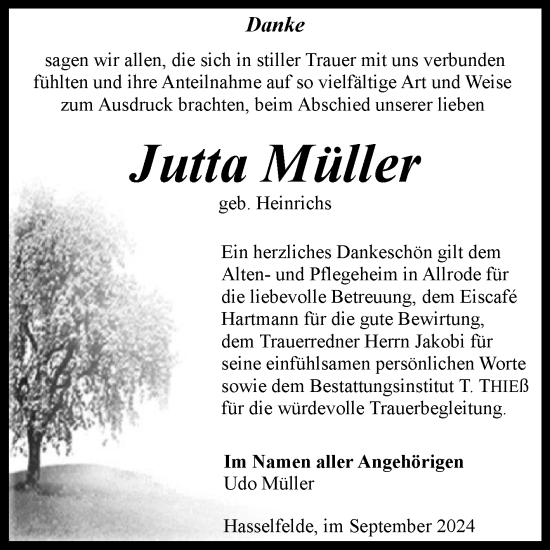 Danke

sagen wir allen, die sich in stiller Trauer mit uns verbunden fühlten und ihre Anteilnahme auf so vielfältige Art und Weise zum Ausdruck brachten, beim Abschied unserer lieben

Jutta Müller

geb. Heinrichs

Ein herzliches Dankeschön gilt dem Alten- und Pflegeheim in Allrode für die liebevolle Betreuung, dem Eiscafé Hartmann für die gute Bewirtung, dem Trauerredner Herrn Jakobi für seine einfühlsamen persönlichen Worte sowie dem Bestattungsinstitut T. THIEß für die würdevolle Trauerbegleitung.

Im Namen aller Angehörigen
Udo Müller

Hasselfelde, im September 2024